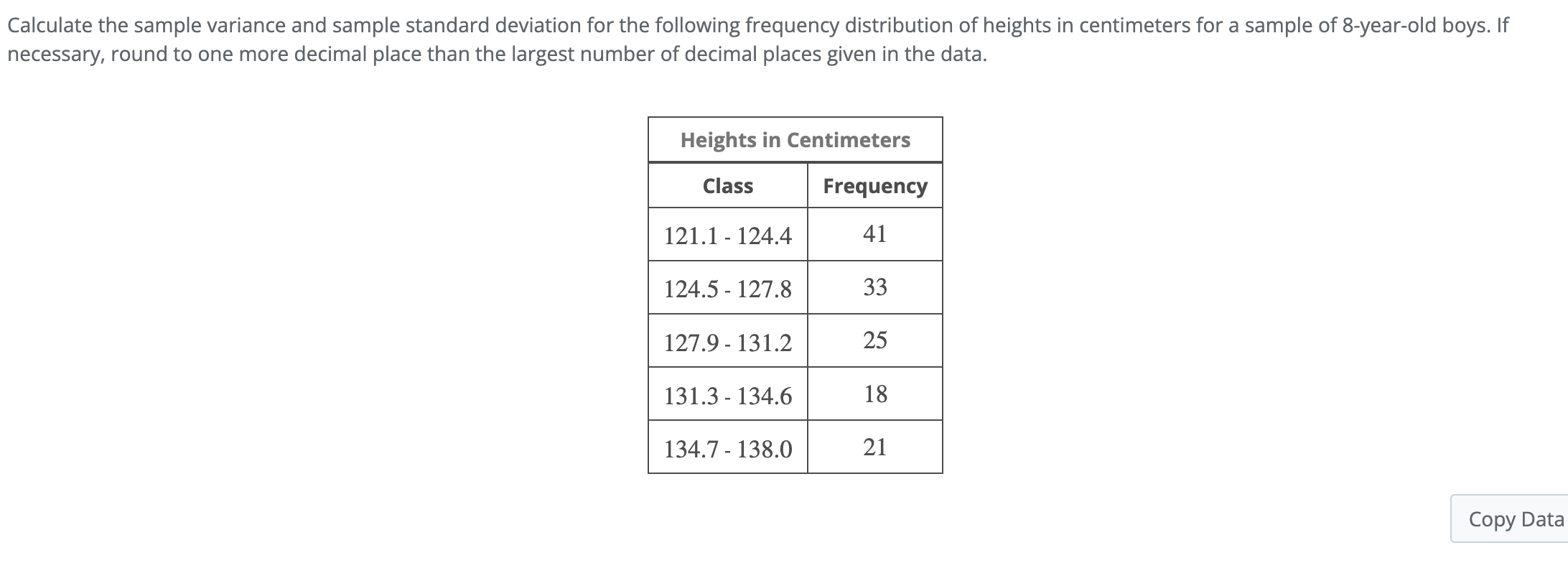 Calculate the sample variance and sample standard deviation for the following frequency distribution of heights in centimeters for a sample of 8-year-old boys. If necessary, round to one more decimal place than the largest number of decimal places given in the data.

Heights in Centimeters

| Class | Frequency |
|---|---|
| 121.1 - 124.4 | 41 |
| 124.5 - 127.8 | 33 |
| 127.9 - 131.2 | 25 |
| 131.3 - 134.6 | 18 |
| 134.7 - 138.0 | 21 |

Copy Data